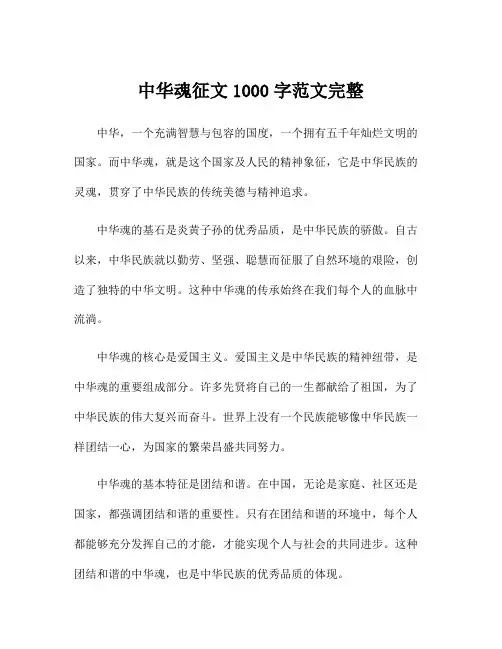 中华魂征文 1000 字范文完整

中华，一个充满智慧与包容的国度，一个拥有五千年灿烂文明的国家。而中华魂，就是这个国家及人民的精神象征，它是中华民族的灵魂，贯穿了中华民族的传统美德与精神追求。

中华魂的基石是炎黄子孙的优秀品质，是中华民族的骄傲。自古以来，中华民族就以勤劳、坚强、聪慧而征服了自然环境的艰险，创造了独特的中华文明。这种中华魂的传承始终在我们每个人的血脉中流淌。

中华魂的核心是爱国主义。爱国主义是中华民族的精神纽带，是中华魂的重要组成部分。许多先贤将自己的一生都献给了祖国，为了中华民族的伟大复兴而奋斗。世界上没有一个民族能够像中华民族一样团结一心，为国家的繁荣昌盛共同努力。

中华魂的基本特征是团结和谐。在中国，无论是家庭、社区还是国家，都强调团结和谐的重要性。只有在团结和谐的环境中，每个人都能够充分发挥自己的才能，才能实现个人与社会的共同进步。这种团结和谐的中华魂，也是中华民族的优秀品质的体现。